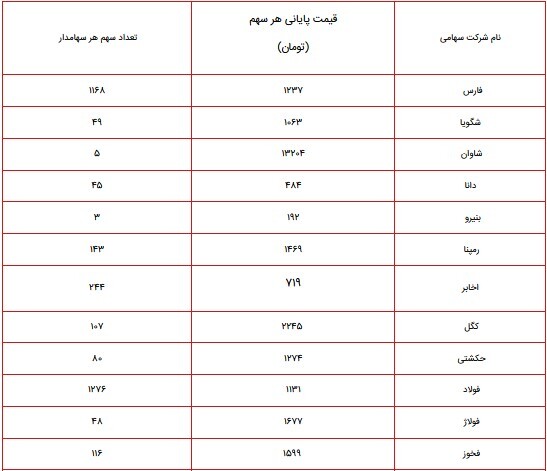 | نام شرکت سهامی | قیمت پایانی هر سهم (تومان) | تعداد سهم هر سهامدار |
|---|---|---|
| فارس | ۱۲۳۷ | ۱۱۶۸ |
| شگویا | ۱۰۶۳ | ۴۹ |
| شاوان | ۱۳۲۰۴ | ۵ |
| دانا | ۴۸۴ | ۴۵ |
| بنیرو | ۱۹۲ | ۳ |
| رمپنا | ۱۴۶۹ | ۱۴۳ |
| اخابر | ۷۱۹ | ۲۴۴ |
| کگل | ۲۲۴۵ | ۱۰۷ |
| حکشتی | ۱۲۷۴ | ۸۰ |
| فولاد | ۱۱۳۱ | ۱۲۷۶ |
| فولاژ | ۱۶۷۷ | ۴۸ |
| فخوز | ۱۵۹۹ | ۱۱۶ |